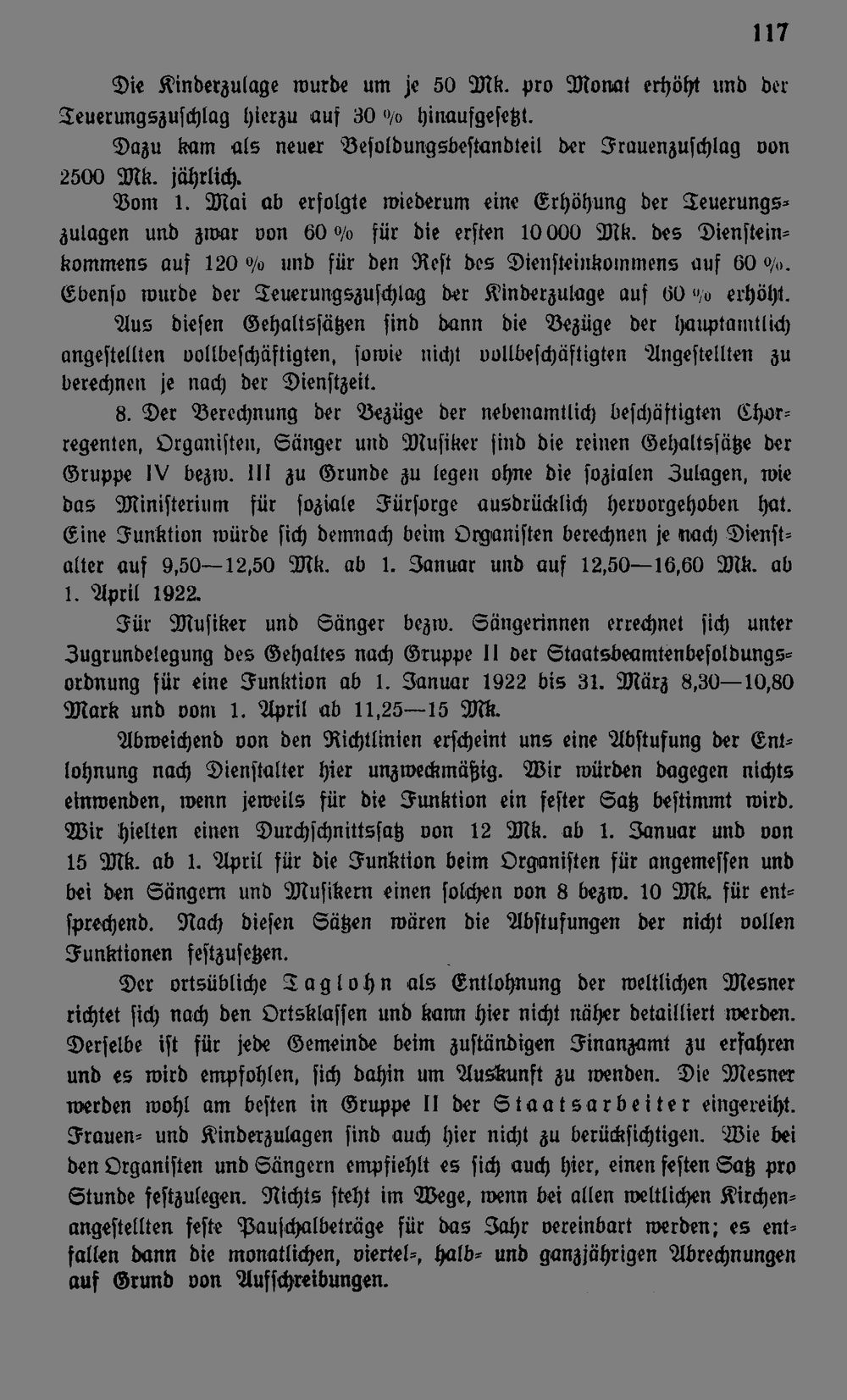 117

Die Kinderzulage wurde um je 50 Mk. pro Monat erhöht und der Teuerungszuschlag hierzu auf 30 % hinaufgesetzt.

Dazu kam als neuer Besoldungsbestandteil der Frauenzuschlag von 2500 Mk. jährlich.

Vom 1. Mai ab erfolgte wiederum eine Erhöhung der Teuerungszulagen und zwar von 60 % für die ersten 10 000 Mk. des Diensteinkommens auf 120 % und für den Rest des Diensteinkommens auf 60 %. Ebenso wurde der Teuerungszuschlag der Kinderzulage auf 60 % erhöht.

Aus diesen Gehaltssätzen sind dann die Bezüge der hauptamtlich angestellten vollbeschäftigten, sowie nicht vollbeschäftigten Angestellten zu berechnen je nach der Dienstzeit.

8. Der Berechnung der Bezüge der nebenamtlich beschäftigten Chorregenten, Organisten, Sänger und Musiker sind die reinen Gehaltssätze der Gruppe IV bezw. III zu Grunde zu legen ohne die sozialen Zulagen, wie das Ministerium für soziale Fürsorge ausdrücklich hervorgehoben hat. Eine Funktion würde sich demnach beim Organisten berechnen je nach Dienstalter auf 9,50—12,50 Mk. ab 1. Januar und auf 12,50—16,60 Mk. ab 1. April 1922.

Für Musiker und Sänger bezw. Sängerinnen errechnet sich unter Zugrundelegung des Gehaltes nach Gruppe II der Staatsbeamtenbesoldungsordnung für eine Funktion ab 1. Januar 1922 bis 31. März 8,30—10,80 Mark und vom 1. April ab 11,25—15 Mk.

Abweichend von den Richtlinien erscheint uns eine Abstufung der Entlohnung nach Dienstalter hier unzweckmäßig. Wir würden dagegen nichts einwenden, wenn jeweils für die Funktion ein fester Satz bestimmt wird. Wir hielten einen Durchschnittssatz von 12 Mk. ab 1. Januar und von 15 Mk. ab 1. April für die Funktion beim Organisten für angemessen und bei den Sängern und Musikern einen solchen von 8 bezw. 10 Mk. für entsprechend. Nach diesen Sätzen wären die Abstufungen der nicht vollen Funktionen festzusetzen.

Der ortsübliche Taglohn als Entlohnung der weltlichen Mesner richtet sich nach den Ortsklassen und kann hier nicht näher detailliert werden. Derselbe ist für jede Gemeinde beim zuständigen Finanzamt zu erfahren und es wird empfohlen, sich dahin um Auskunft zu wenden. Die Mesner werden wohl am besten in Gruppe II der Staatsarbeiter eingereiht. Frauen- und Kinderzulagen sind auch hier nicht zu berücksichtigen. Wie bei den Organisten und Sängern empfiehlt es sich auch hier, einen festen Satz pro Stunde festzulegen. Nichts steht im Wege, wenn bei allen weltlichen Kirchenangestellten feste Pauschalbeträge für das Jahr vereinbart werden; es entfallen dann die monatlichen, viertel-, halb- und ganzjährigen Abrechnungen auf Grund von Aufschreibungen.